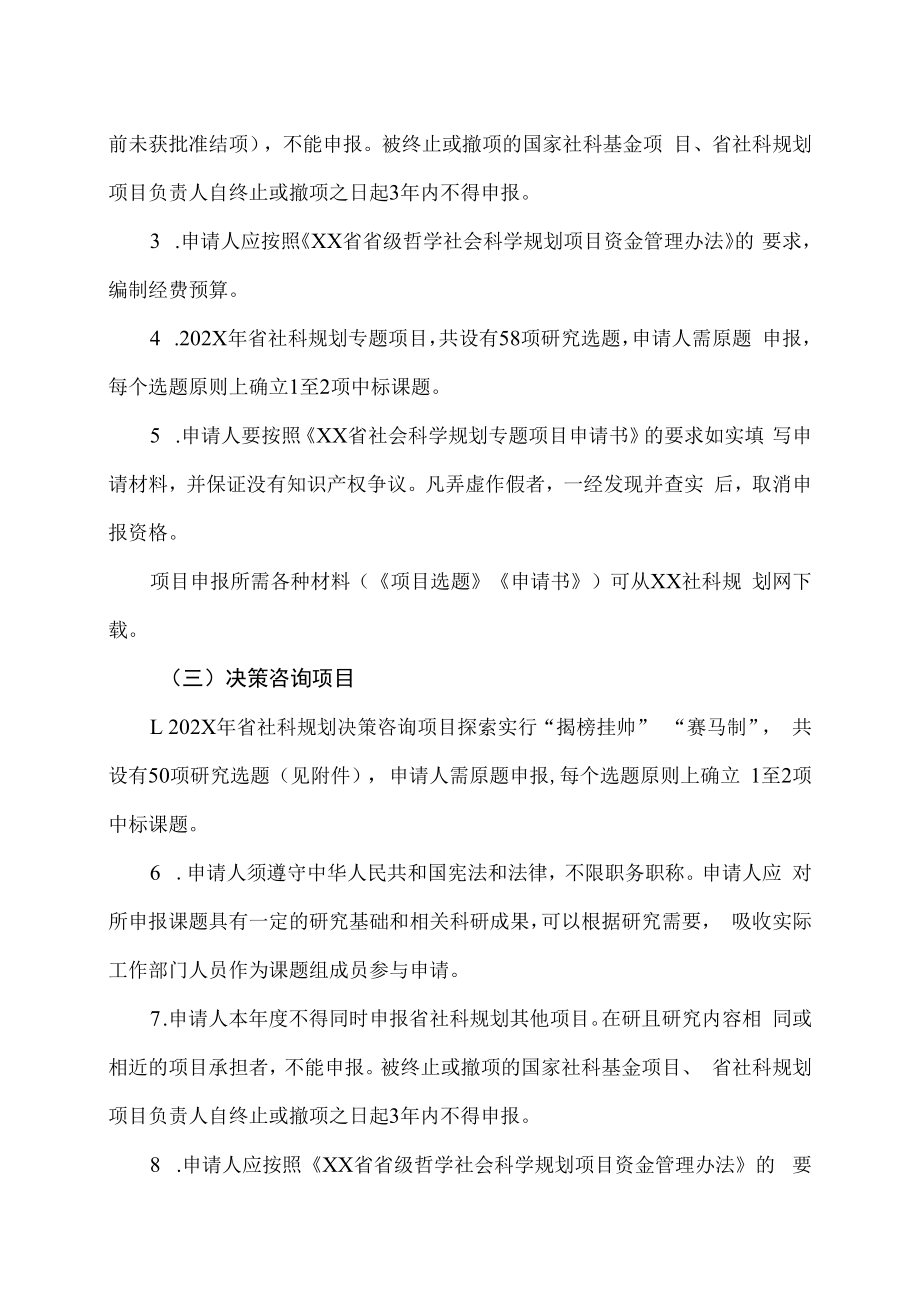 前未获批准结项），不能申报。被终止或撤项的国家社科基金项 目、省社科规划项目负责人自终止或撤项之日起3年内不得申报。

3 .申请人应按照《XX省省级哲学社会科学规划项目资金管理办法》的 要求，编制经费预算。

4 .202X年省社科规划专题项目，共设有58项研究选题，申请人需原题 申报，每个选题原则上确立1至2项中标课题。

5 .申请人要按照《XX省社会科学规划专题项目申请书》的要求如实填 写申请材料，并保证没有知识产权争议。凡弄虚作假者，一经发现并查实 后，取消申报资格。

项目申报所需各种材料（《项目选题》《申请书》）可从XX社科规 划网下载。

（三）决策咨询项目

L 202X年省社科规划决策咨询项目探索实行“揭榜挂帅” “赛马制”， 共设有50项研究选题（见附件），申请人需原题申报，每个选题原则上确立 1至2项中标课题。

6 .申请人须遵守中华人民共和国宪法和法律，不限职务职称。申请人应 对所申报课题具有一定的研究基础和相关科研成果，可以根据研究需要， 吸收实际工作部门人员作为课题组成员参与申请。

7.申请人本年度不得同时申报省社科规划其他项目。在研且研究内容相 同或相近的项目承担者，不能申报。被终止或撤项的国家社科基金项目、 省社科规划项目负责人自终止或撤项之日起3年内不得申报。

8 .申请人应按照《XX省省级哲学社会科学规划项目资金管理办法》的 要